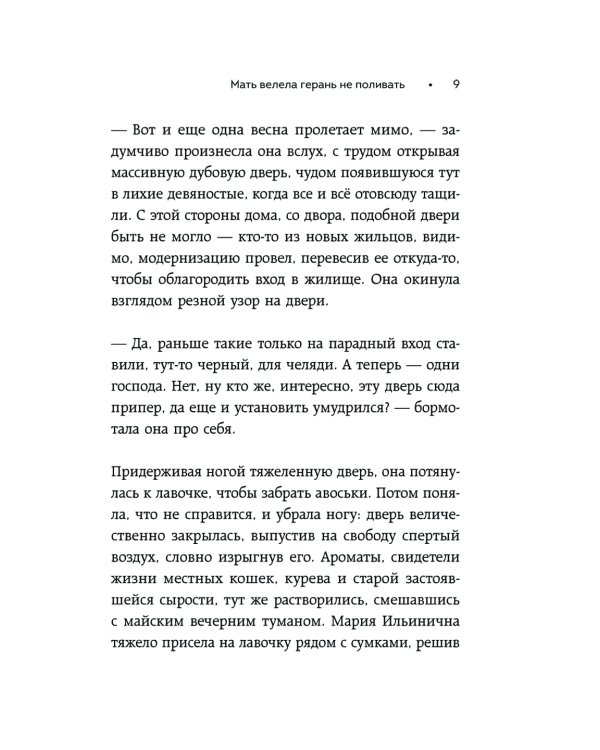 Мать велела герань не поливать • 9

— Вот и еще одна весна пролетает мимо, — задумчиво произнесла она вслух, с трудом открывая массивную дубовую дверь, чудом появившуюся тут в лихие девяностые, когда все и всё отовсюду тащили. С этой стороны дома, со двора, подобной двери быть не могло — кто-то из новых жильцов, видимо, модернизацию провел, перевесив ее откуда-то, чтобы облагородить вход в жилище. Она окинула взглядом резной узор на двери.

— Да, раньше такие только на парадный вход ставили, тут-то черный, для челяди. А теперь — одни господа. Нет, ну кто же, интересно, эту дверь сюда припер, да еще и установить умудрился? — бормотала она про себя.

Придерживая ногой тяжеленную дверь, она потянулась к лавочке, чтобы забрать авоськи. Потом поняла, что не справится, и убрала ногу: дверь величественно закрылась, выпустив на свободу спертый воздух, словно изрыгнув его. Ароматы, свидетели жизни местных кошек, курева и старой застоявшейся сырости, тут же растворились, смешавшись с майским вечерним туманом. Мария Ильинична тяжело присела на лавочку рядом с сумками, решив